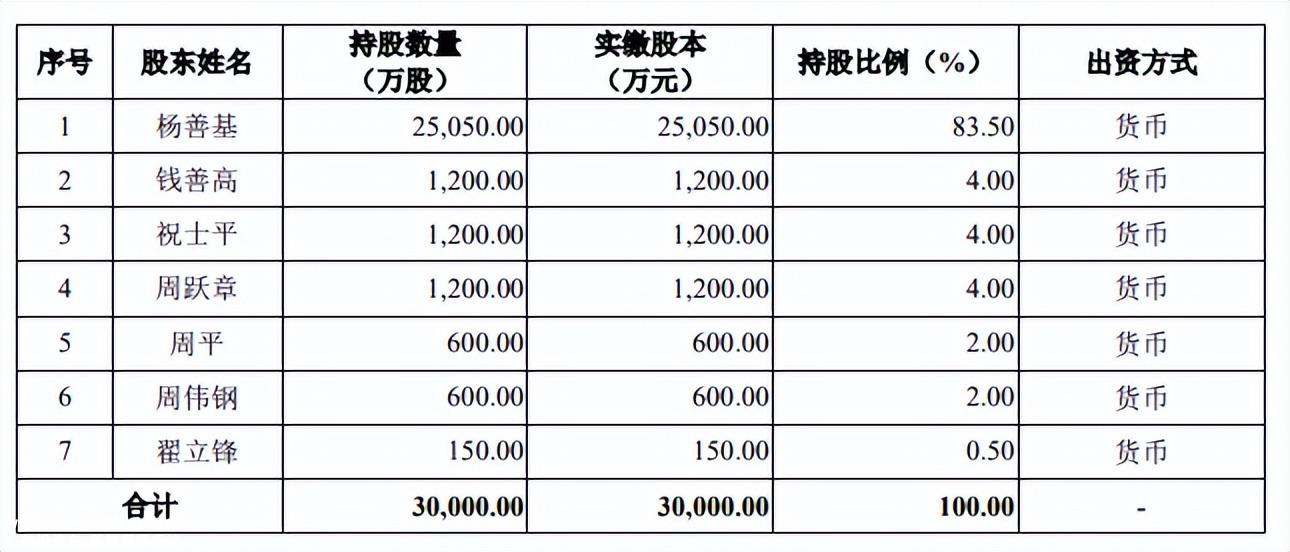 | 序号 | 股东姓名 | 持股数量（万股） | 实缴股本（万元） | 持股比例（%） | 出资方式 |
|---|---|---|---|---|---|
| 1 | 杨善基 | 25,050.00 | 25,050.00 | 83.50 | 货币 |
| 2 | 钱善高 | 1,200.00 | 1,200.00 | 4.00 | 货币 |
| 3 | 祝士平 | 1,200.00 | 1,200.00 | 4.00 | 货币 |
| 4 | 周跃章 | 1,200.00 | 1,200.00 | 4.00 | 货币 |
| 5 | 周平 | 600.00 | 600.00 | 2.00 | 货币 |
| 6 | 周伟钢 | 600.00 | 600.00 | 2.00 | 货币 |
| 7 | 翟立锋 | 150.00 | 150.00 | 0.50 | 货币 |
| 合计 | | 30,000.00 | 30,000.00 | 100.00 | - |